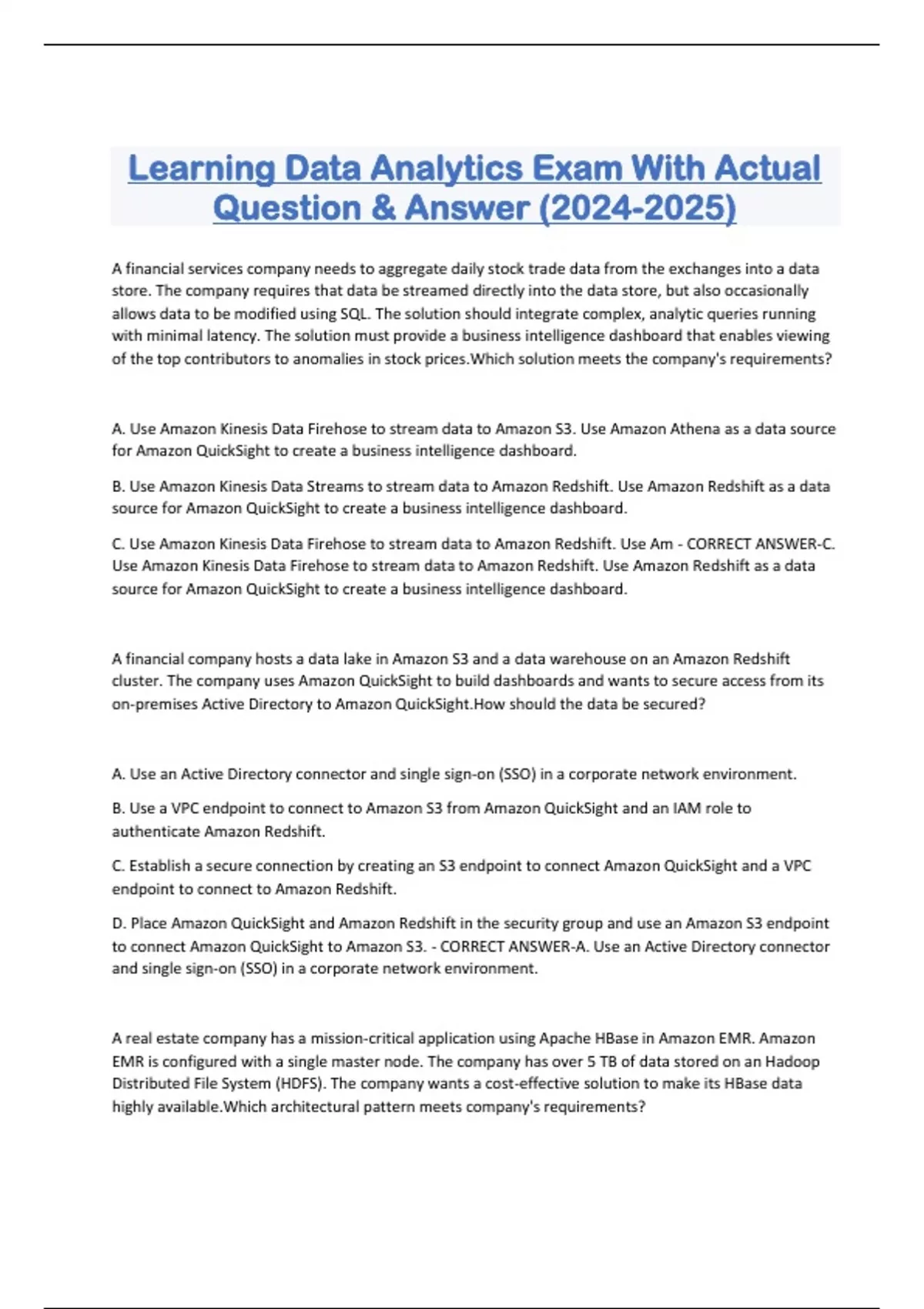 Learning Data Analytics Exam With Actual Question & Answer (2024-2025)

A financial services company needs to aggregate daily stock trade data from the exchanges into a data store. The company requires that data be streamed directly into the data store, but also occasionally allows data to be modified using SQL. The solution should integrate complex, analytic queries running with minimal latency. The solution must provide a business intelligence dashboard that enables viewing of the top contributors to anomalies in stock prices.Which solution meets the company's requirements?

A. Use Amazon Kinesis Data Firehose to stream data to Amazon S3. Use Amazon Athena as a data source for Amazon QuickSight to create a business intelligence dashboard.

B. Use Amazon Kinesis Data Streams to stream data to Amazon Redshift. Use Amazon Redshift as a data source for Amazon QuickSight to create a business intelligence dashboard.

C. Use Amazon Kinesis Data Firehose to stream data to Amazon Redshift. Use Am - CORRECT ANSWER-C. Use Amazon Kinesis Data Firehose to stream data to Amazon Redshift. Use Amazon Redshift as a data source for Amazon QuickSight to create a business intelligence dashboard.

A financial company hosts a data lake in Amazon S3 and a data warehouse on an Amazon Redshift cluster. The company uses Amazon QuickSight to build dashboards and wants to secure access from its on-premises Active Directory to Amazon QuickSight.How should the data be secured?

A. Use an Active Directory connector and single sign-on (SSO) in a corporate network environment.

B. Use a VPC endpoint to connect to Amazon S3 from Amazon QuickSight and an IAM role to authenticate Amazon Redshift.

C. Establish a secure connection by creating an S3 endpoint to connect Amazon QuickSight and a VPC endpoint to connect to Amazon Redshift.

D. Place Amazon QuickSight and Amazon Redshift in the security group and use an Amazon S3 endpoint to connect Amazon QuickSight to Amazon S3. - CORRECT ANSWER-A. Use an Active Directory connector and single sign-on (SSO) in a corporate network environment.

A real estate company has a mission-critical application using Apache HBase in Amazon EMR. Amazon EMR is configured with a single master node. The company has over 5 TB of data stored on an Hadoop Distributed File System (HDFS). The company wants a cost-effective solution to make its HBase data highly available.Which architectural pattern meets company's requirements?